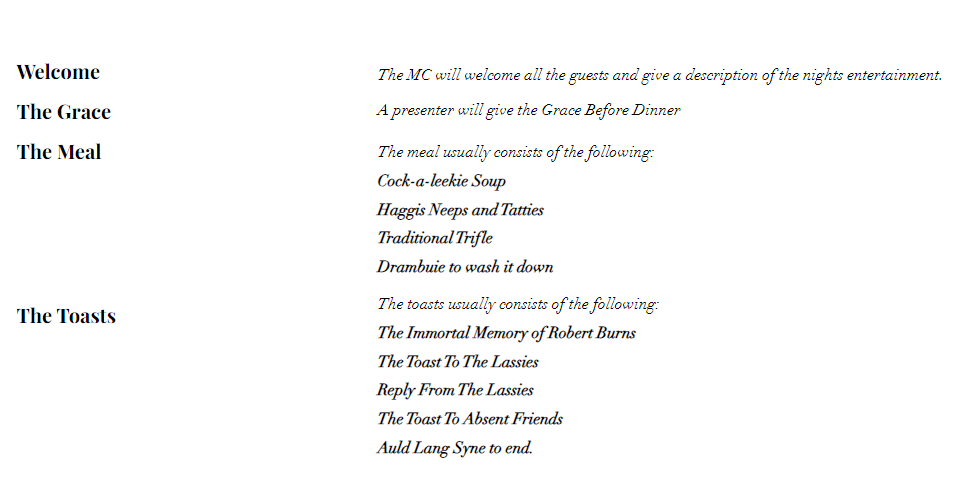 Welcome

The MC will welcome all the guests and give a description of the nights entertainment.

The Grace

A presenter will give the Grace Before Dinner

The Meal

The meal usually consists of the following:
Cock-a-leekie Soup
Haggis Neeps and Tatties
Traditional Trifle
Drambuie to wash it down

The Toasts

The toasts usually consists of the following:
The Immortal Memory of Robert Burns
The Toast To The Lassies
Reply From The Lassies
The Toast To Absent Friends
Auld Lang Syne to end.